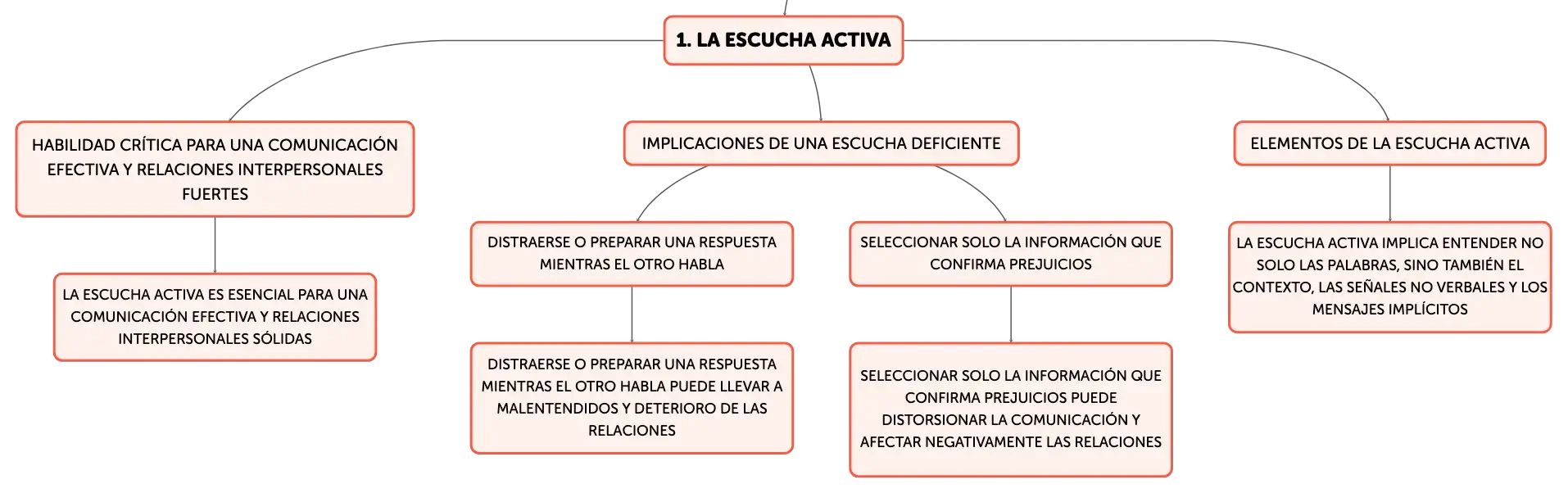 1. LA ESCUCHA ACTIVA

HABILIDAD CRÍTICA PARA UNA COMUNICACIÓN EFECTIVA Y RELACIONES INTERPERSONALES FUERTES

LA ESCUCHA ACTIVA ES ESENCIAL PARA UNA COMUNICACIÓN EFECTIVA Y RELACIONES INTERPERSONALES SÓLIDAS

IMPLICACIONES DE UNA ESCUCHA DEFICIENTE

DISTRAERSE O PREPARAR UNA RESPUESTA MIENTRAS EL OTRO HABLA

DISTRAERSE O PREPARAR UNA RESPUESTA MIENTRAS EL OTRO HABLA PUEDE LLEVAR A MALENTENDIDOS Y DETERIORO DE LAS RELACIONES

SELECCIONAR SOLO LA INFORMACIÓN QUE CONFIRMA PREJUICIOS

SELECCIONAR SOLO LA INFORMACIÓN QUE CONFIRMA PREJUICIOS PUEDE DISTORSIONAR LA COMUNICACIÓN Y AFECTAR NEGATIVAMENTE LAS RELACIONES

ELEMENTOS DE LA ESCUCHA ACTIVA

LA ESCUCHA ACTIVA IMPLICA ENTENDER NO SOLO LAS PALABRAS, SINO TAMBIÉN EL CONTEXTO, LAS SEÑALES NO VERBALES Y LOS MENSAJES IMPLÍCITOS